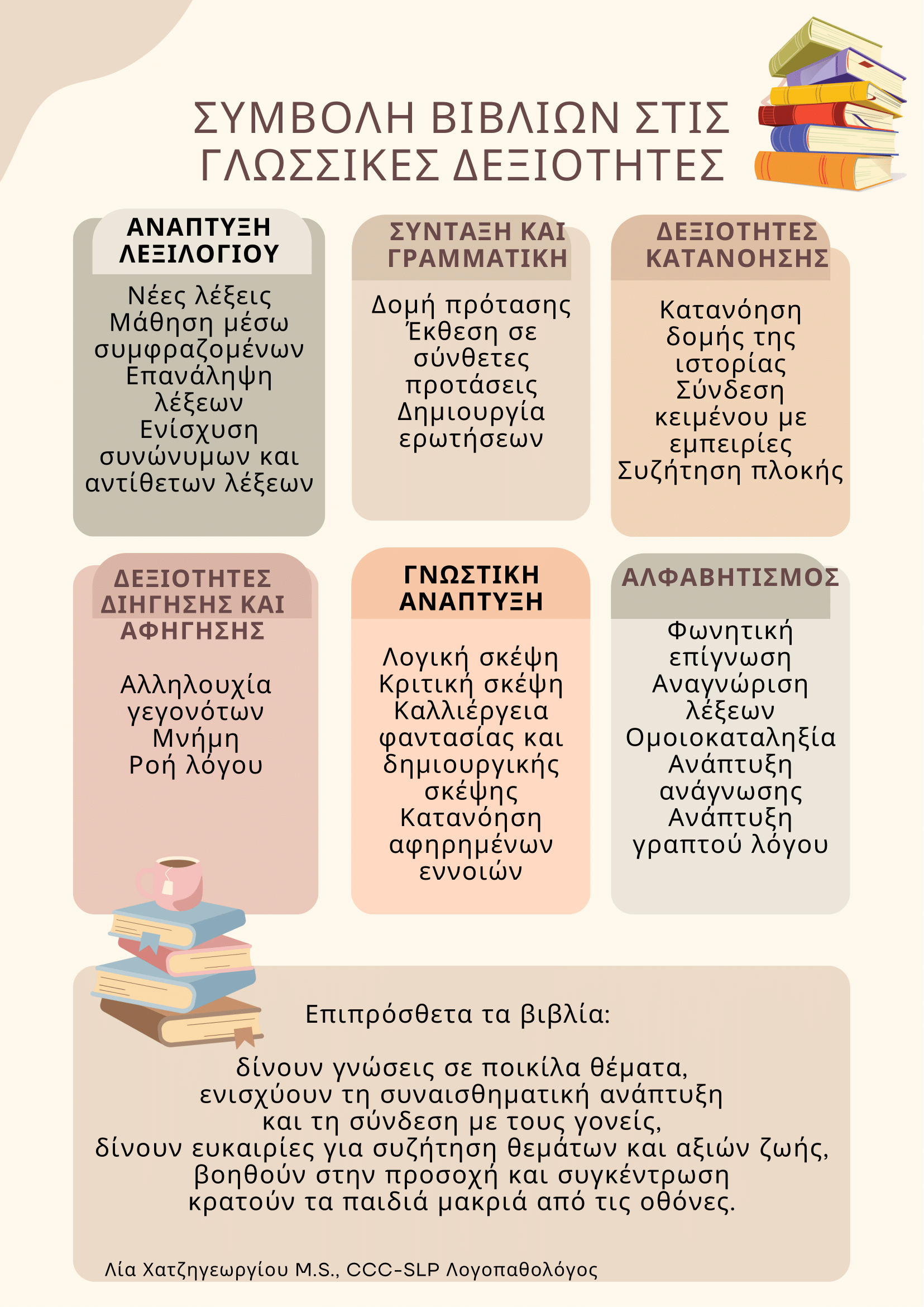 ΣΥΜΒΟΛΗ ΒΙΒΛΙΩΝ ΣΤΙΣ ΓΛΩΣΣΙΚΕΣ ΔΕΞΙΟΤΗΤΕΣ

ΑΝΑΠΤΥΞΗ ΛΕΞΙΛΟΓΙΟΥ

Νέες λέξεις
Μάθηση μέσω συμφραζομένων
Επανάληψη λέξεων
Ενίσχυση συνώνυμων και αντίθετων λέξεων

ΣΥΝΤΑΞΗ ΚΑΙ ΓΡΑΜΜΑΤΙΚΗ

Δομή πρότασης
Έκθεση σε σύνθετες προτάσεις
Δημιουργία ερωτήσεων

ΔΕΞΙΟΤΗΤΕΣ ΚΑΤΑΝΟΗΣΗΣ

Κατανόηση δομής της ιστορίας
Σύνδεση κειμένου με εμπειρίες
Συζήτηση πλοκής

ΔΕΞΙΟΤΗΤΕΣ ΔΙΗΓΗΣΗΣ ΚΑΙ ΑΦΗΓΗΣΗΣ

Αλληλουχία γεγονότων
Μνήμη
Ροή λόγου

ΓΝΩΣΤΙΚΗ ΑΝΑΠΤΥΞΗ

Λογική σκέψη
Κριτική σκέψη
Καλλιέργεια φαντασίας και δημιουργικής σκέψης
Κατανόηση αφηρημένων εννοιών

ΑΛΦΑΒΗΤΙΣΜΟΣ

Φωνητική επίγνωση
Αναγνώριση λέξεων
Ομοιοκαταληξία
Ανάπτυξη ανάγνωσης
Ανάπτυξη γραπτού λόγου

Επιπρόσθετα τα βιβλία:

δίνουν γνώσεις σε ποικίλα θέματα,
ενισχύουν τη συναισθηματική ανάπτυξη
και τη σύνδεση με τους γονείς,
δίνουν ευκαιρίες για συζήτηση θεμάτων και αξιών ζωής,
βοηθούν στην προσοχή και συγκέντρωση
κρατούν τα παιδιά μακριά από τις οθόνες.

Λία Χατζηγεωργίου M.S., CCC-SLP Λογοπαθολόγος